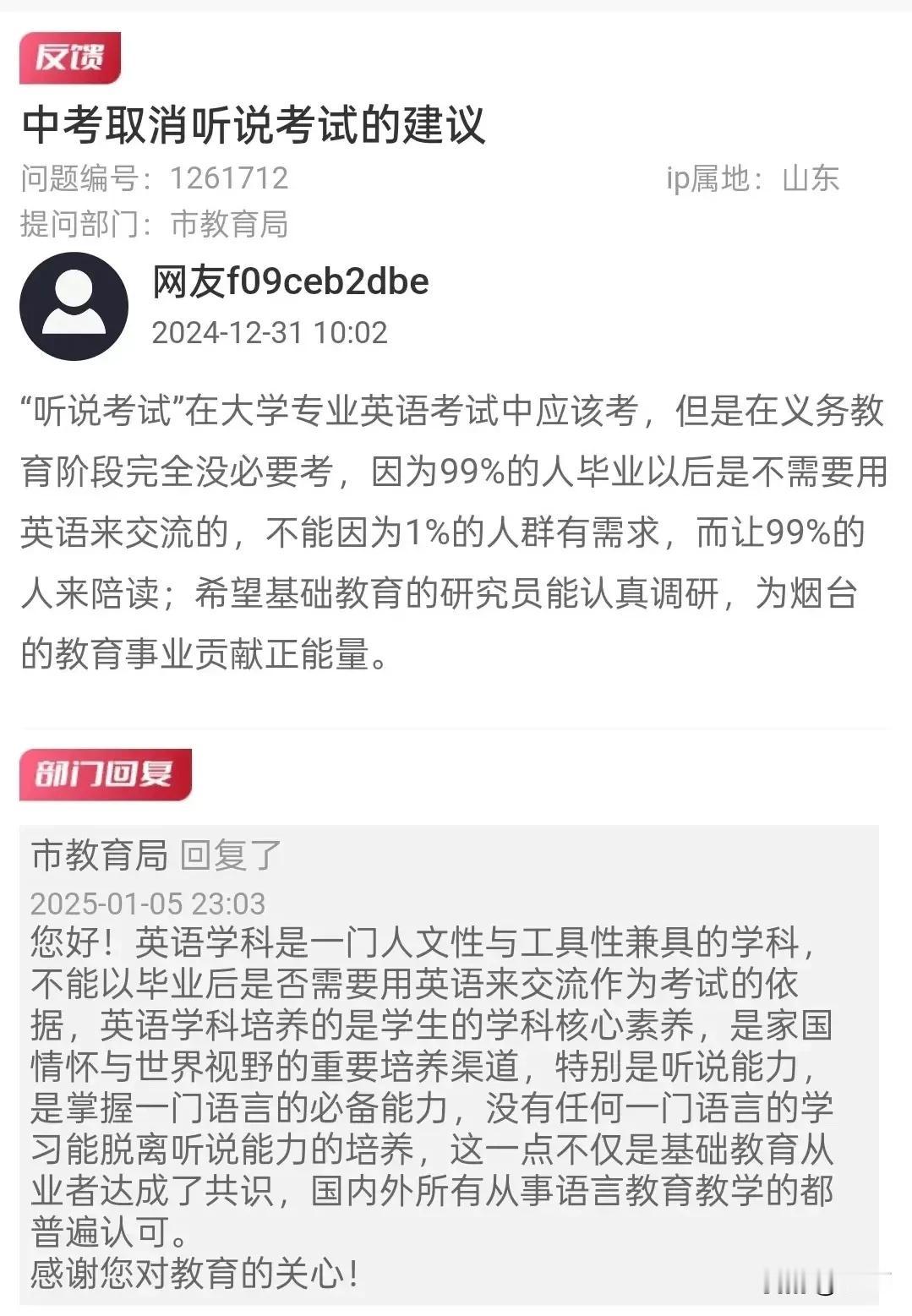 反馈

中考取消听说考试的建议

问题编号：1261712

ip属地：山东

提问部门：市教育局

网友f09ceb2dbe

2024-12-31 10:02

“听说考试”在大学专业英语考试中应该考，但是在义务教育阶段完全没必要考，因为99%的人毕业以后是不需要用英语来交流的，不能因为1%的人群有需求，而让99%的人来陪读；希望基础教育的研究员能认真调研，为烟台的教育事业贡献正能量。

部门回复

市教育局 回复了

2025-01-05 23:03

您好！英语学科是一门人文性与工具性兼具的学科，不能以毕业后是否需要用英语来交流作为考试的依据，英语学科培养的是学生的学科核心素养，是家国情怀与世界视野的重要培养渠道，特别是听说能力，是掌握一门语言的必备能力，没有任何一门语言的学习能脱离听说能力的培养，这一点不仅是基础教育从业者达成了共识，国内外所有从事语言教育教学的都普遍认可。

感谢您对教育的关心！